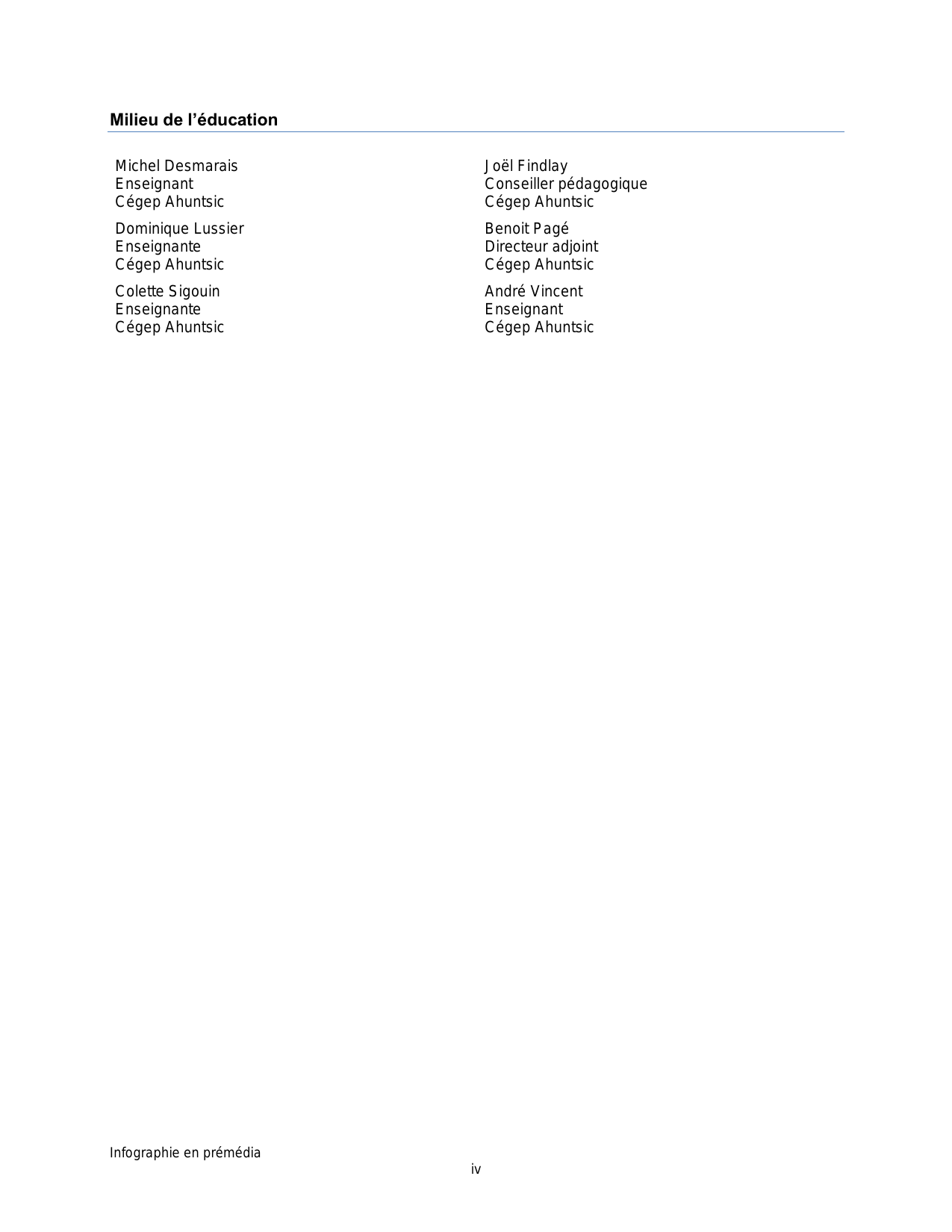 Milieu de l’éducation

Michel Desmarais
Enseignant
Cégep Ahuntsic

Dominique Lussier
Enseignante
Cégep Ahuntsic

Colette Sigouin
Enseignante
Cégep Ahuntsic

Joël Findlay
Conseiller pédagogique
Cégep Ahuntsic

Benoit Pagé
Directeur adjoint
Cégep Ahuntsic

André Vincent
Enseignant
Cégep Ahuntsic

Infographie en prémédia

iv